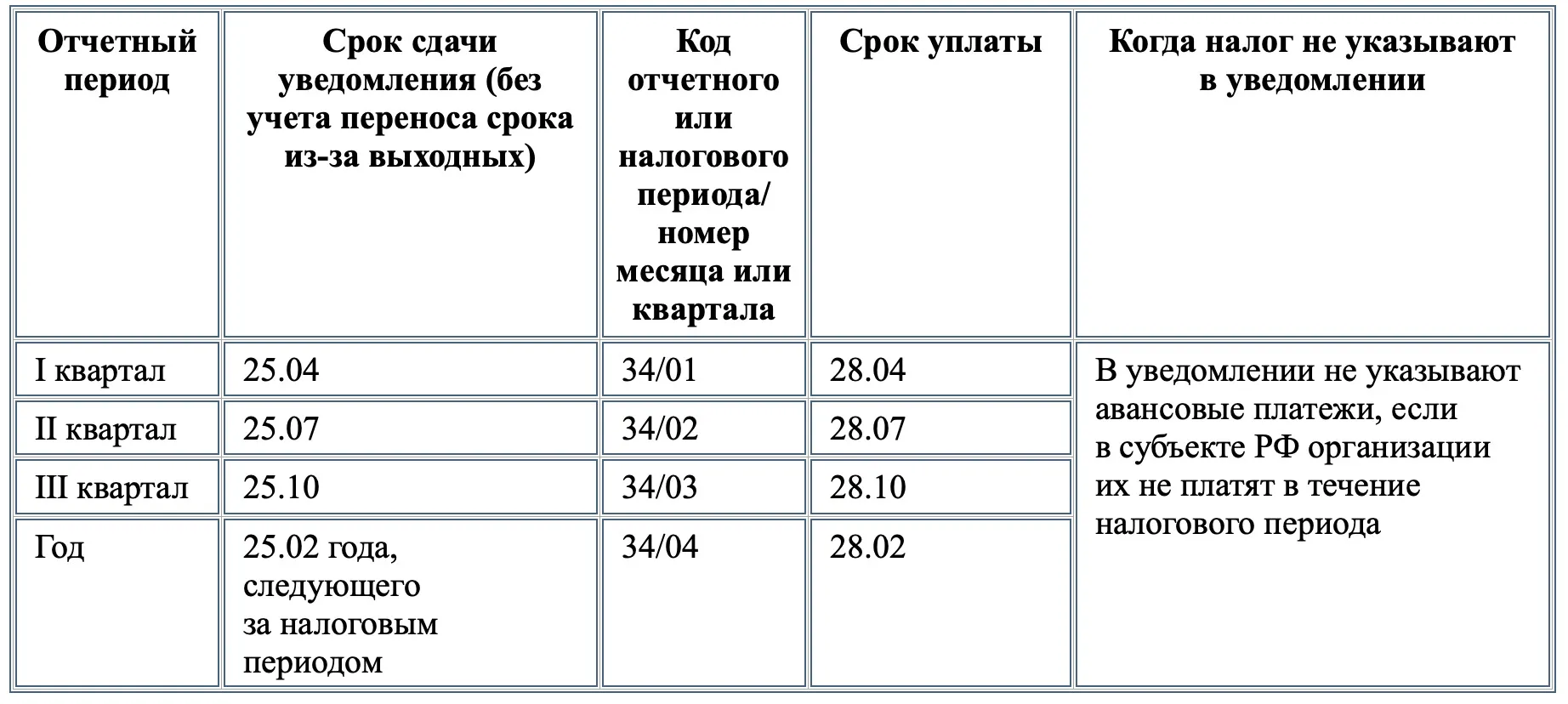 | Отчетный период | Срок сдачи уведомления (без учета переноса срока из-за выходных) | Код отчетного или налогового периода/ номер месяца или квартала | Срок уплаты | Когда налог не указывают в уведомлении |
|---|---|---|---|---|
| I квартал | 25.04 | 34/01 | 28.04 | В уведомлении не указывают авансовые платежи, если в субъекте РФ организации их не платят в течение налогового периода |
| II квартал | 25.07 | 34/02 | 28.07 | |
| III квартал | 25.10 | 34/03 | 28.10 | |
| Год | 25.02 года, следующего за налоговым периодом | 34/04 | 28.02 | |